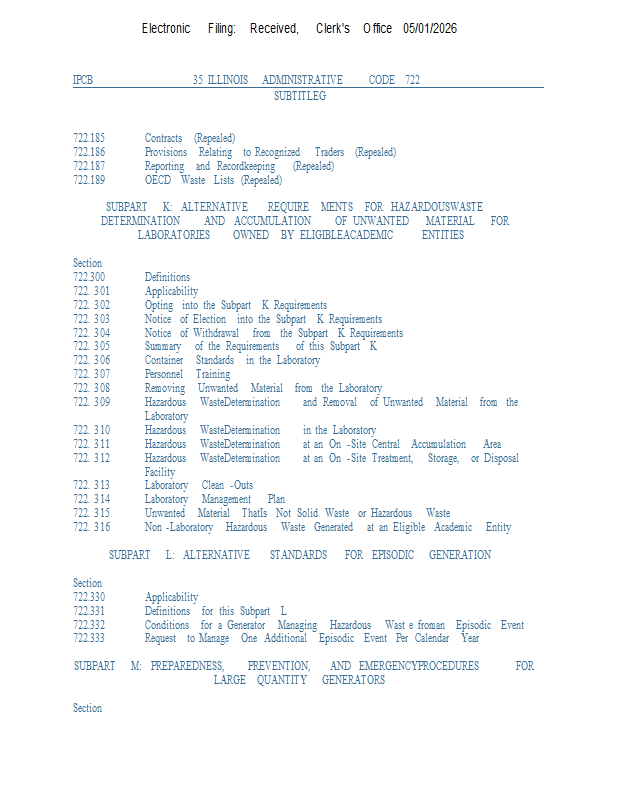 Electronic Filing: Received, Clerk's Office 05/01/2026

IPCB 35 ILLINOIS ADMINISTRATIVE CODE 722
SUBTITLEG

722.185 Contracts (Repealed)
722.186 Provisions Relating to Recognized Traders (Repealed)
722.187 Reporting and Recordkeeping (Repealed)
722.189 OECD Waste Lists (Repealed)

SUBPART K: ALTERNATIVE REQUIRE MENTS FOR HAZARDOUSWASTE DETERMINATION AND ACCUMULATION OF UNWANTED MATERIAL FOR LABORATORIES OWNED BY ELIGIBLEACADEMIC ENTITIES

Section
722.300 Definitions
722. 301 Applicability
722. 302 Opting into the Subpart K Requirements
722. 303 Notice of Election into the Subpart K Requirements
722. 304 Notice of Withdrawal from the Subpart K Requirements
722. 305 Summary of the Requirements of this Subpart K
722. 306 Container Standards in the Laboratory
722. 307 Personnel Training
722. 308 Removing Unwanted Material from the Laboratory
722. 309 Hazardous WasteDetermination and Removal of Unwanted Material from the Laboratory
722. 310 Hazardous WasteDetermination in the Laboratory
722. 311 Hazardous WasteDetermination at an On -Site Central Accumulation Area
722. 312 Hazardous WasteDetermination at an On -Site Treatment, Storage, or Disposal Facility
722. 313 Laboratory Clean -Outs
722. 314 Laboratory Management Plan
722. 315 Unwanted Material ThatIs Not Solid Waste or Hazardous Waste
722. 316 Non -Laboratory Hazardous Waste Generated at an Eligible Academic Entity

SUBPART L: ALTERNATIVE STANDARDS FOR EPISODIC GENERATION

Section
722.330 Applicability
722.331 Definitions for this Subpart L
722.332 Conditions for a Generator Managing Hazardous Wast e froman Episodic Event
722.333 Request to Manage One Additional Episodic Event Per Calendar Year

SUBPART M: PREPAREDNESS, PREVENTION, AND EMERGENCYPROCEDURES FOR LARGE QUANTITY GENERATORS

Section